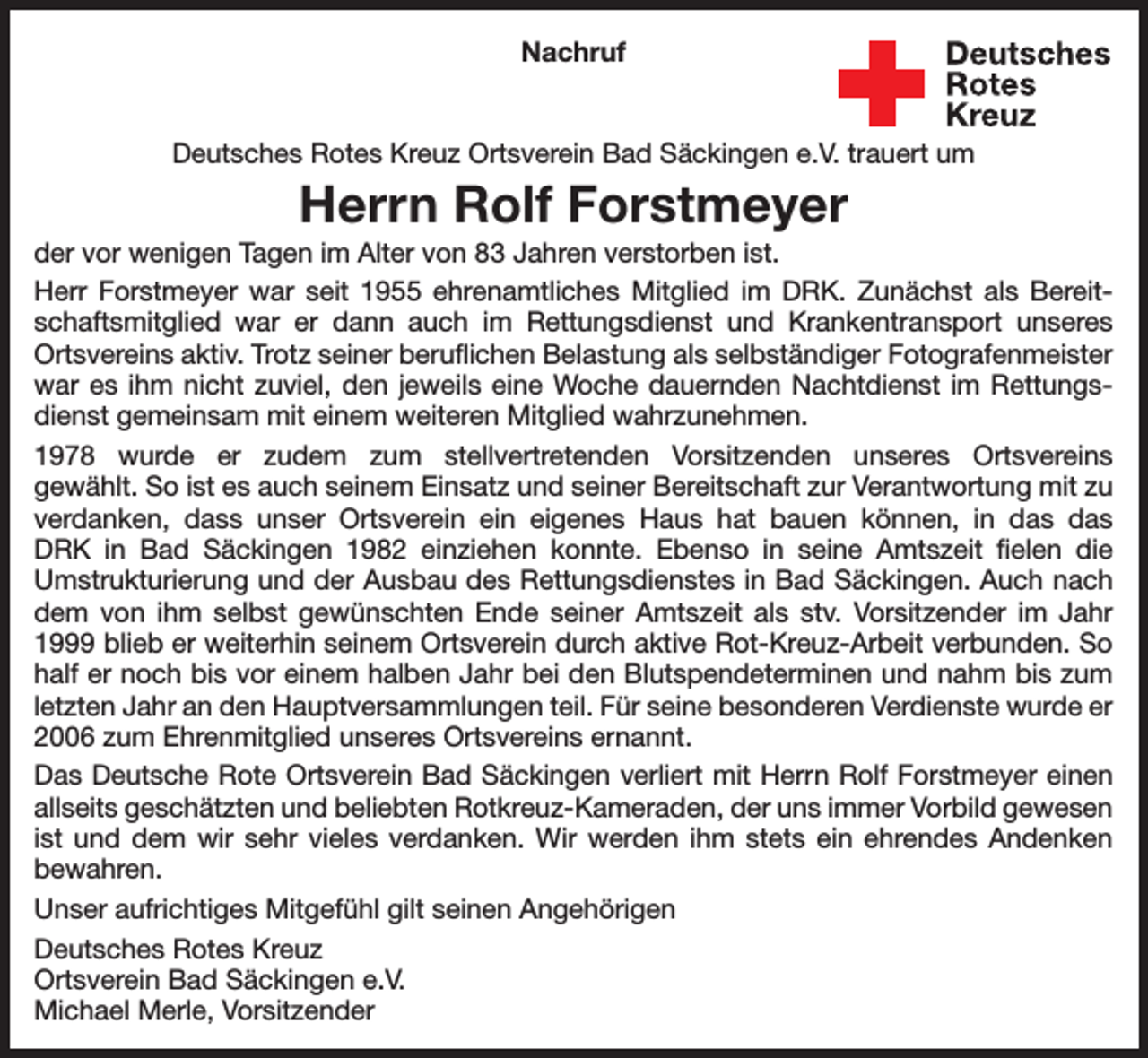 Nachruf

Deutsches Rotes Kreuz

Deutsches Rotes Kreuz Ortsverein Bad Säckingen e.V. trauert um

Herrn Rolf Forstmeyer

der vor wenigen Tagen im Alter von 83 Jahren verstorben ist.

Herr Forstmeyer war seit 1955 ehrenamtliches Mitglied im DRK. Zunächst als Bereitschaftsmitglied war er dann auch im Rettungsdienst und Krankentransport unseres Ortsvereins aktiv. Trotz seiner beruflichen Belastung als selbständiger Fotografenmeister war es ihm nicht zuviel, den jeweils eine Woche dauernden Nachtdienst im Rettungsdienst gemeinsam mit einem weiteren Mitglied wahrzunehmen.

1978 wurde er zudem zum stellvertretenden Vorsitzenden unseres Ortsvereins gewählt. So ist es auch seinem Einsatz und seiner Bereitschaft zur Verantwortung mit zu verdanken, dass unser Ortsverein ein eigenes Haus hat bauen können, in das das DRK in Bad Säckingen 1982 einziehen konnte. Ebenso in seine Amtszeit fielen die Umstrukturierung und der Ausbau des Rettungsdienstes in Bad Säckingen. Auch nach dem von ihm selbst gewünschten Ende seiner Amtszeit als stv. Vorsitzender im Jahr 1999 blieb er weiterhin seinem Ortsverein durch aktive Rot-Kreuz-Arbeit verbunden. So half er noch bis vor einem halben Jahr bei den Blutspendeterminen und nahm bis zum letzten Jahr an den Hauptversammlungen teil. Für seine besonderen Verdienste wurde er 2006 zum Ehrenmitglied unseres Ortsvereins ernannt.

Das Deutsche Rote Ortsverein Bad Säckingen verliert mit Herrn Rolf Forstmeyer einen allseits geschätzten und beliebten Rotkreuz-Kameraden, der uns immer Vorbild gewesen ist und dem wir sehr vieles verdanken. Wir werden ihm stets ein ehrendes Andenken bewahren.

Unser aufrichtiges Mitgefühl gilt seinen Angehörigen

Deutsches Rotes Kreuz
Ortsverein Bad Säckingen e.V.
Michael Merle, Vorsitzender